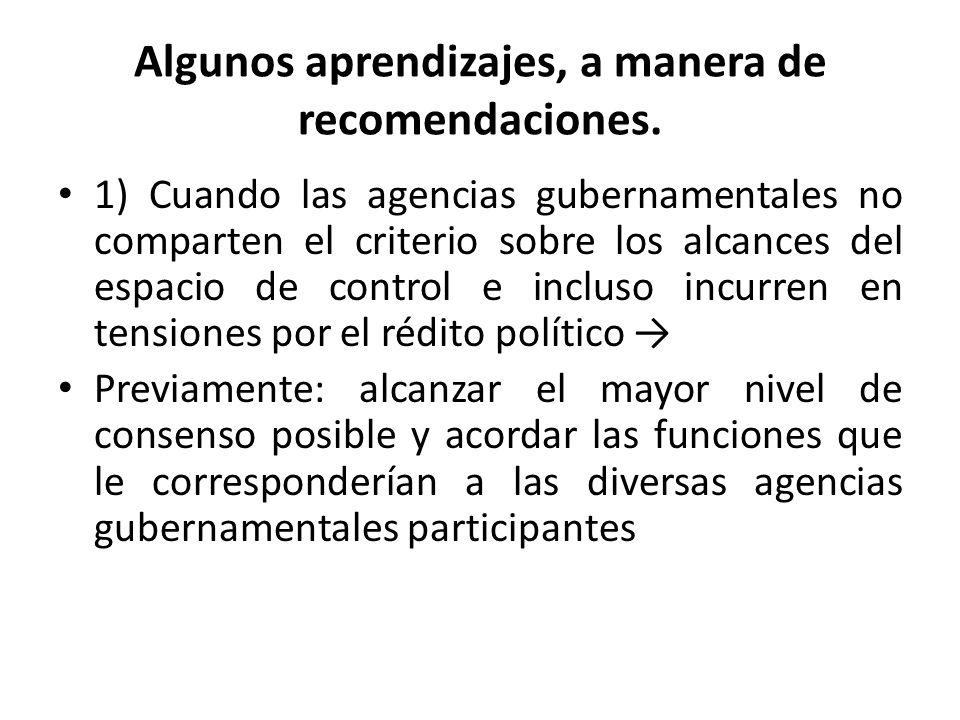 Algunos aprendizajes, a manera de recomendaciones.

• 1) Cuando las agencias gubernamentales no comparten el criterio sobre los alcances del espacio de control e incluso incurren en tensiones por el rédito político →

• Previamente: alcanzar el mayor nivel de consenso posible y acordar las funciones que le corresponderían a las diversas agencias gubernamentales participantes